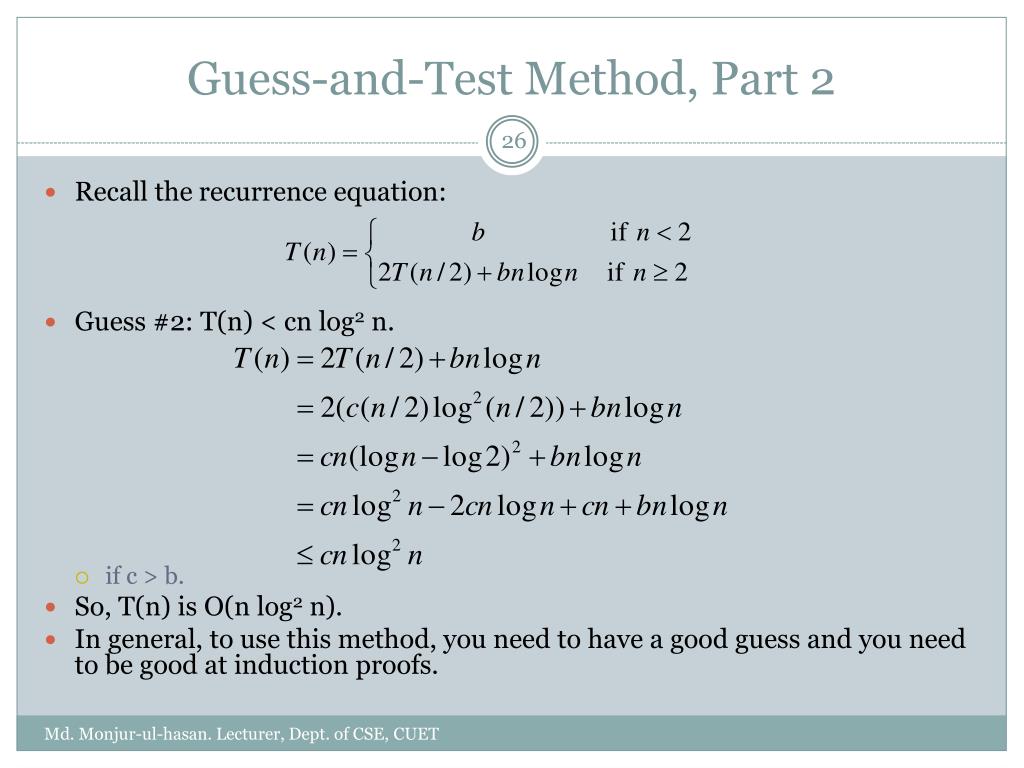 Guess-and-Test Method, Part 2

26

Recall the recurrence equation:

$T(n) = \begin{cases} b & \text{if } n < 2 \\ 2T(n/2) + bn\log n & \text{if } n \geq 2 \end{cases}$

Guess #2: T(n) < cn log² n.

$T(n) = 2T(n/2) + bn\log n$

$= 2(c(n/2)\log^2(n/2)) + bn\log n$

$= cn(\log n - \log 2)^2 + bn\log n$

$= cn\log^2 n - 2cn\log n + cn + bn\log n$

$\leq cn\log^2 n$

if c > b.

So, T(n) is O(n log² n).

In general, to use this method, you need to have a good guess and you need to be good at induction proofs.

Md. Monjur-ul-hasan. Lecturer, Dept. of CSE, CUET